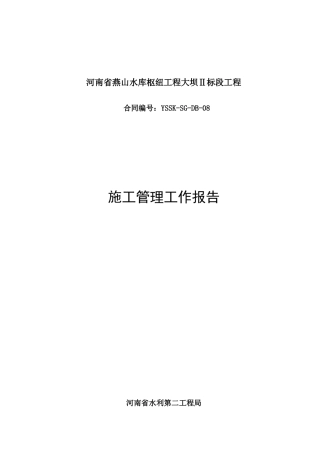 河南省燕山水库枢纽工程大坝Ⅱ标段工程

合同编号：YSSK-SG-DB-08

施工管理工作报告

河南省水利第二工程局